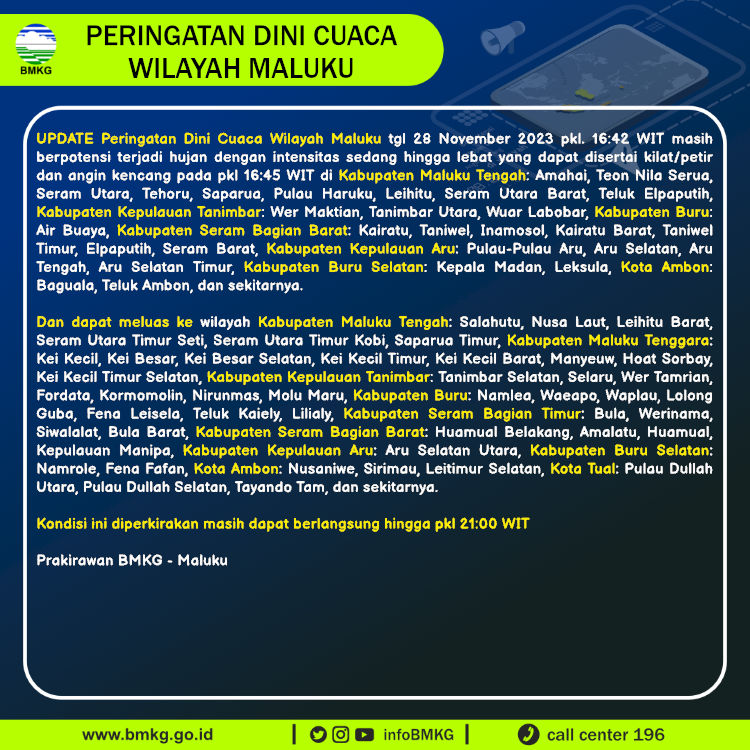 BMKG

PERINGATAN DINI CUACA WILAYAH MALUKU

UPDATE Peringatan Dini Cuaca Wilayah Maluku tgl 28 November 2023 pkl. 16:42 WIT masih berpotensi terjadi hujan dengan intensitas sedang hingga lebat yang dapat disertai kilat/petir dan angin kencang pada pkl 16:45 WIT di Kabupaten Maluku Tengah: Amahai, Teon Nila Serua, Seram Utara, Tehoru, Saparua, Pulau Haruku, Leihitu, Seram Utara Barat, Teluk Elpaputih, Kabupaten Kepulauan Tanimbar: Wer Maktian, Tanimbar Utara, Wuar Labobar, Kabupaten Buru: Air Buaya, Kabupaten Seram Bagian Barat: Kairatu, Taniwel, Inamosol, Kairatu Barat, Taniwel Timur, Elpaputih, Seram Barat, Kabupaten Kepulauan Aru: Pulau-Pulau Aru, Aru Selatan, Aru Tengah, Aru Selatan Timur, Kabupaten Buru Selatan: Kepala Madan, Leksula, Kota Ambon: Baguala, Teluk Ambon, dan sekitarnya.

Dan dapat meluas ke wilayah Kabupaten Maluku Tengah: Salahutu, Nusa Laut, Leihitu Barat, Seram Utara Timur Seti, Seram Utara Timur Kobi, Saparua Timur, Kabupaten Maluku Tenggara: Kei Kecil, Kei Besar, Kei Besar Selatan, Kei Kecil Timur, Kei Kecil Barat, Manyeuw, Hoat Sorbay, Kei Kecil Timur Selatan, Kabupaten Kepulauan Tanimbar: Tanimbar Selatan, Selaru, Wer Tamrian, Fordata, Kormomolin, Nirunmas, Molu Maru, Kabupaten Buru: Namlea, Waeapo, Waplau, Lolong Guba, Fena Leisela, Teluk Kaiely, Lilialy, Kabupaten Seram Bagian Timur: Bula, Werinama, Siwalalat, Bula Barat, Kabupaten Seram Bagian Barat: Huamual Belakang, Amalatu, Huamual, Kepulauan Manipa, Kabupaten Kepulauan Aru: Aru Selatan Utara, Kabupaten Buru Selatan: Namrole, Fena Fafan, Kota Ambon: Nusaniwe, Sirimau, Leitimur Selatan, Kota Tual: Pulau Dullah Utara, Pulau Dullah Selatan, Tayando Tam, dan sekitarnya.

Kondisi ini diperkirakan masih dapat berlangsung hingga pkl 21:00 WIT

Prakirawan BMKG - Maluku

www.bmkg.go.id | infoBMKG | call center 196